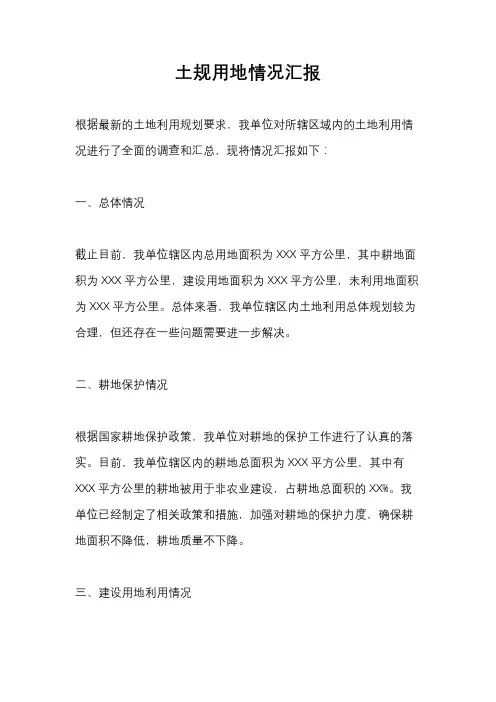 土规用地情况汇报

根据最新的土地利用规划要求，我单位对所辖区域内的土地利用情况进行了全面的调查和汇总，现将情况汇报如下：

一、总体情况

截止目前，我单位辖区内总用地面积为 XXX 平方公里，其中耕地面积为 XXX 平方公里，建设用地面积为 XXX 平方公里，未利用地面积为 XXX 平方公里。总体来看，我单位辖区内土地利用总体规划较为合理，但还存在一些问题需要进一步解决。

二、耕地保护情况

根据国家耕地保护政策，我单位对耕地的保护工作进行了认真的落实。目前，我单位辖区内的耕地总面积为 XXX 平方公里，其中有 XXX 平方公里的耕地被用于非农业建设，占耕地总面积的 XX%。我单位已经制定了相关政策和措施，加强对耕地的保护力度，确保耕地面积不降低，耕地质量不下降。

三、建设用地利用情况